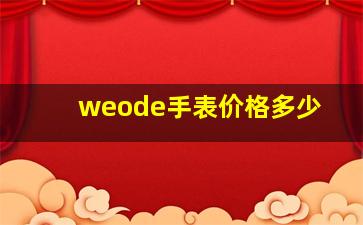 weode手表价格多少